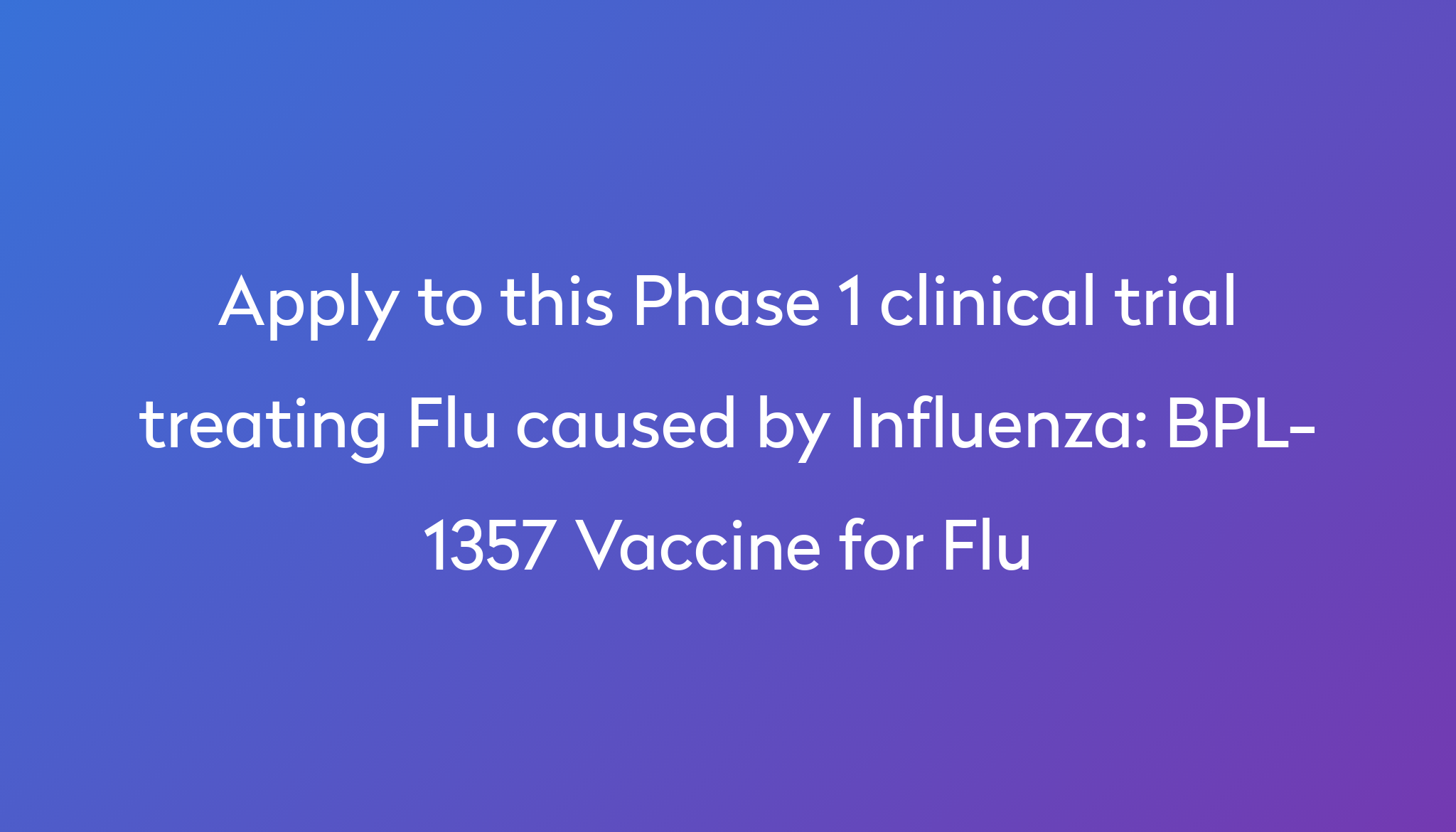 Apply to this Phase 1 clinical trial treating Flu caused by Influenza: BPL-1357 Vaccine for Flu